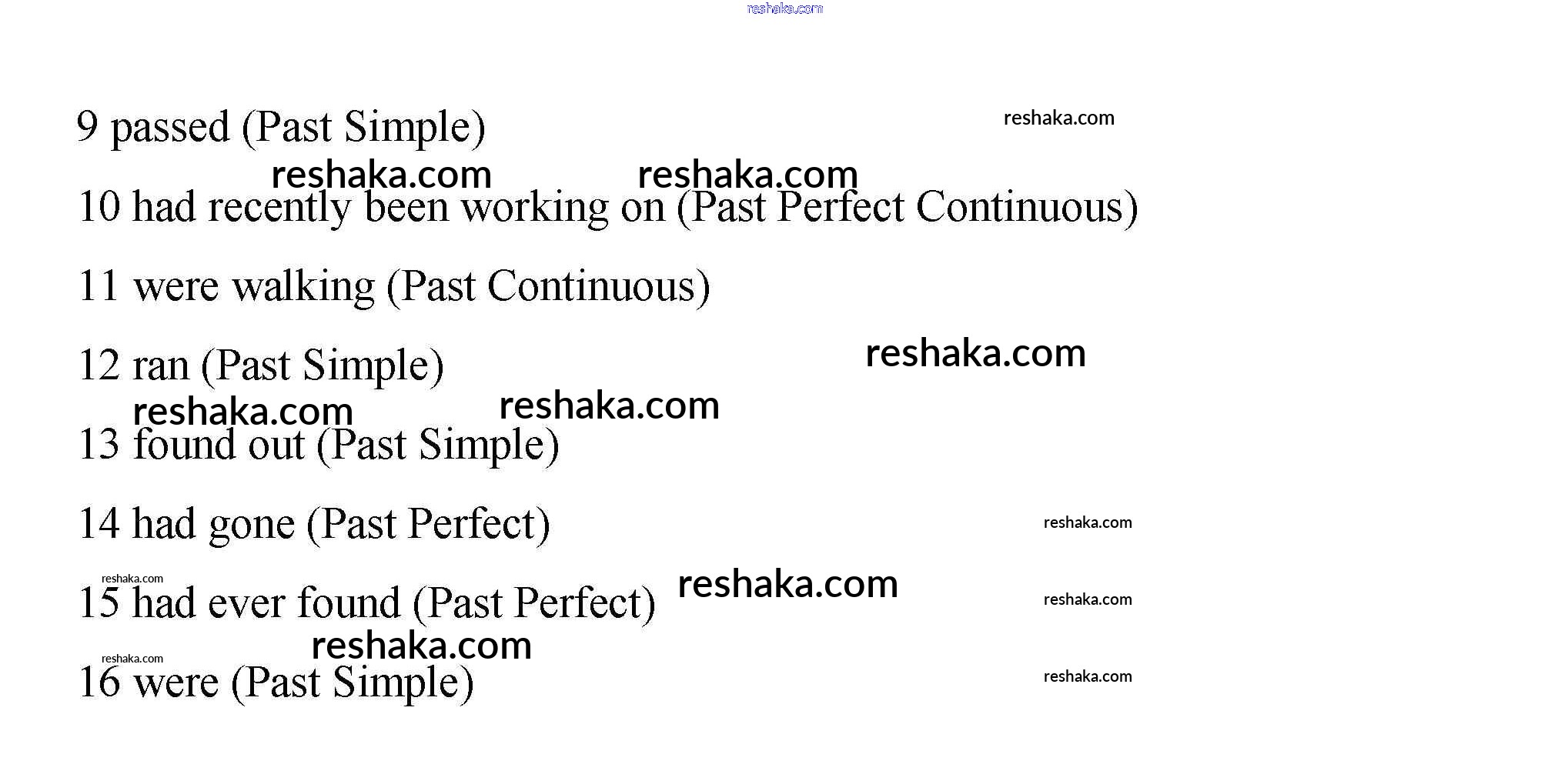 9 passed (Past Simple)

10 had recently been working on (Past Perfect Continuous)

11 were walking (Past Continuous)

12 ran (Past Simple)

13 found out (Past Simple)

14 had gone (Past Perfect)

15 had ever found (Past Perfect)

16 were (Past Simple)

reshaka.com